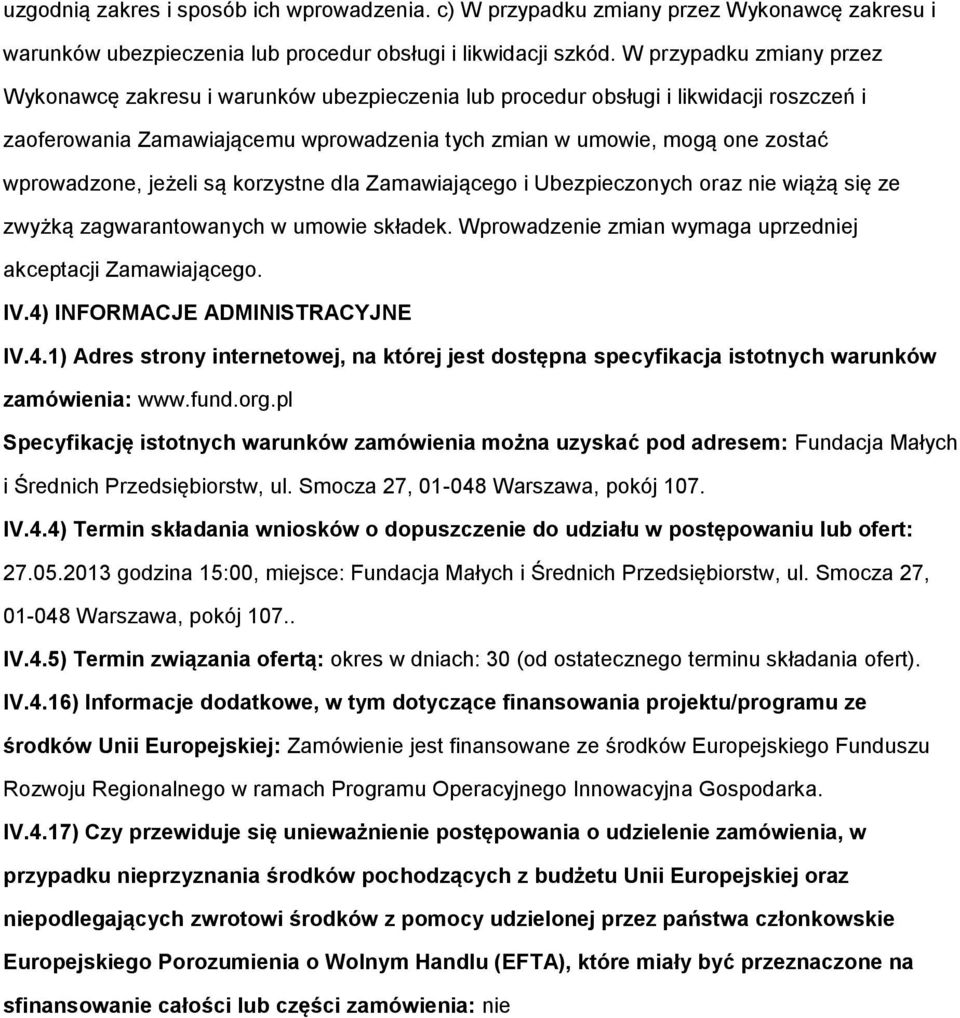 uzgodnią zakres i sposób ich wprowadzenia. c) W przypadku zmiany przez Wykonawcę zakresu i warunków ubezpieczenia lub procedur obsługi i likwidacji szkód. W przypadku zmiany przez Wykonawcę zakresu i warunków ubezpieczenia lub procedur obsługi i likwidacji roszczeń i zaoferowania Zamawiającemu wprowadzenia tych zmian w umowie, mogą one zostać wprowadzone, jeżeli są korzystne dla Zamawiającego i Ubezpieczonych oraz nie wiążą się ze zwyżką zagwarantowanych w umowie składek. Wprowadzenie zmian wymaga uprzedniej akceptacji Zamawiającego.

IV.4) INFORMACJE ADMINISTRACYJNE

IV.4.1) Adres strony internetowej, na której jest dostępna specyfikacja istotnych warunków zamówienia: www.fund.org.pl

Specyfikację istotnych warunków zamówienia można uzyskać pod adresem: Fundacja Małych i Średnich Przedsiębiorstw, ul. Smocza 27, 01-048 Warszawa, pokój 107.

IV.4.4) Termin składania wniosków o dopuszczenie do udziału w postępowaniu lub ofert: 27.05.2013 godzina 15:00, miejsce: Fundacja Małych i Średnich Przedsiębiorstw, ul. Smocza 27, 01-048 Warszawa, pokój 107..

IV.4.5) Termin związania ofertą: okres w dniach: 30 (od ostatecznego terminu składania ofert).

IV.4.16) Informacje dodatkowe, w tym dotyczące finansowania projektu/programu ze środków Unii Europejskiej: Zamówienie jest finansowane ze środków Europejskiego Funduszu Rozwoju Regionalnego w ramach Programu Operacyjnego Innowacyjna Gospodarka.

IV.4.17) Czy przewiduje się unieważnienie postępowania o udzielenie zamówienia, w przypadku nieprzyznania środków pochodzących z budżetu Unii Europejskiej oraz niepodlegających zwrotowi środków z pomocy udzielonej przez państwa członkowskie Europejskiego Porozumienia o Wolnym Handlu (EFTA), które miały być przeznaczone na sfinansowanie całości lub części zamówienia: nie